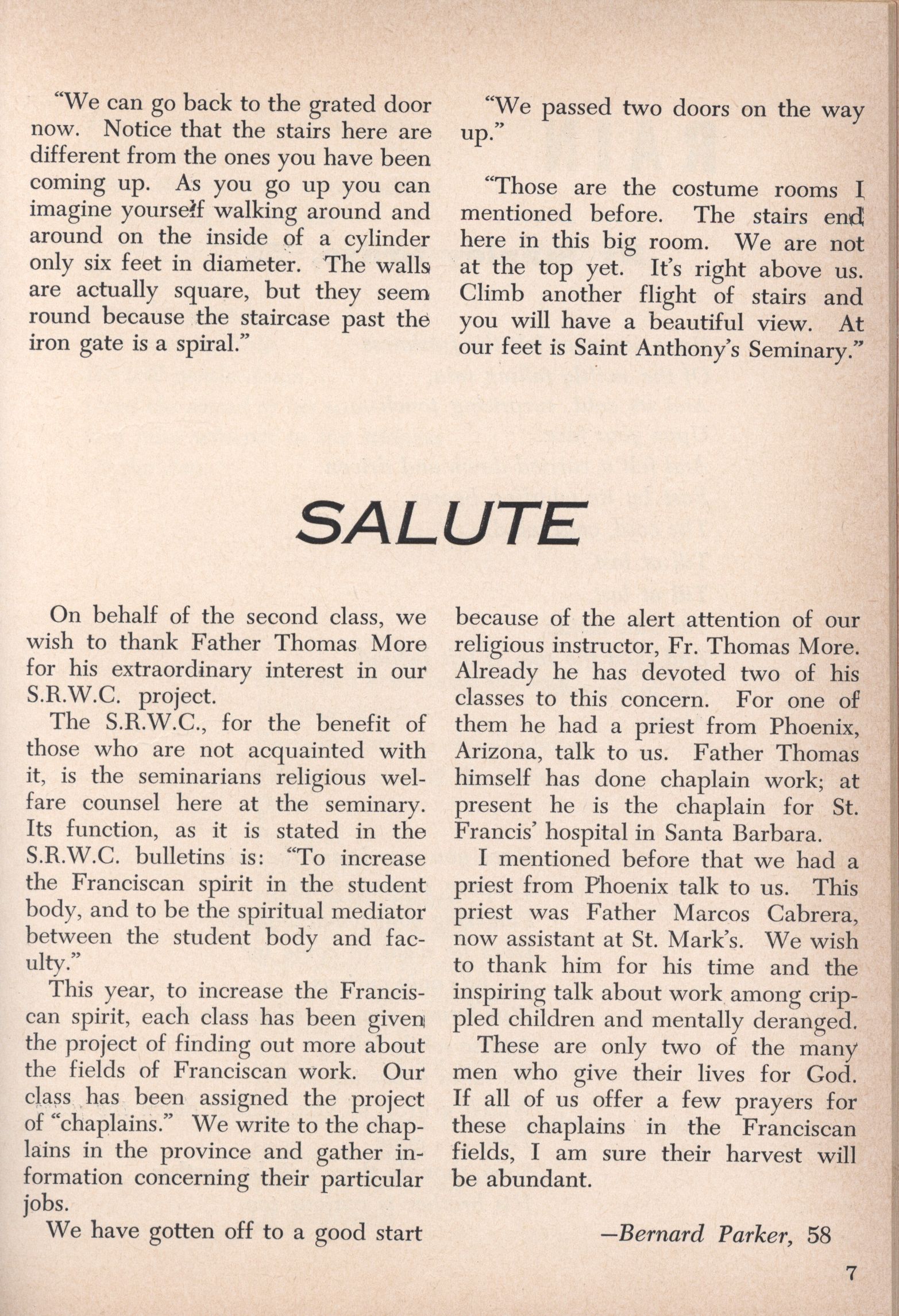 "We can go back to the grated door now. Notice that the stairs here are different from the ones you have been coming up. As you go up you can imagine yourself walking around and around on the inside of a cylinder only six feet in diameter. The walls are actually square, but they seem round because the staircase past the iron gate is a spiral."

"We passed two doors on the way up."

"Those are the costume rooms I mentioned before. The stairs end here in this big room. We are not at the top yet. It's right above us. Climb another flight of stairs and you will have a beautiful view. At our feet is Saint Anthony's Seminary."

SALUTE

On behalf of the second class, we wish to thank Father Thomas More for his extraordinary interest in our S.R.W.C. project.

The S.R.W.C., for the benefit of those who are not acquainted with it, is the seminarians religious welfare counsel here at the seminary. Its function, as it is stated in the S.R.W.C. bulletins is: "To increase the Franciscan spirit in the student body, and to be the spiritual mediator between the student body and faculty."

This year, to increase the Franciscan spirit, each class has been given the project of finding out more about the fields of Franciscan work. Our class has been assigned the project of "chaplains." We write to the chaplains in the province and gather information concerning their particular jobs.

We have gotten off to a good start because of the alert attention of our religious instructor, Fr. Thomas More. Already he has devoted two of his classes to this concern. For one of them he had a priest from Phoenix, Arizona, talk to us. Father Thomas himself has done chaplain work; at present he is the chaplain for St. Francis' hospital in Santa Barbara.

I mentioned before that we had a priest from Phoenix talk to us. This priest was Father Marcos Cabrera, now assistant at St. Mark's. We wish to thank him for his time and the inspiring talk about work among crippled children and mentally deranged.

These are only two of the many men who give their lives for God. If all of us offer a few prayers for these chaplains in the Franciscan fields, I am sure their harvest will be abundant.

—Bernard Parker, 58

7